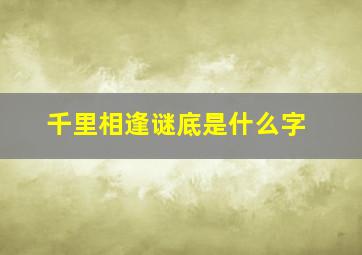 千里相逢谜底是什么字